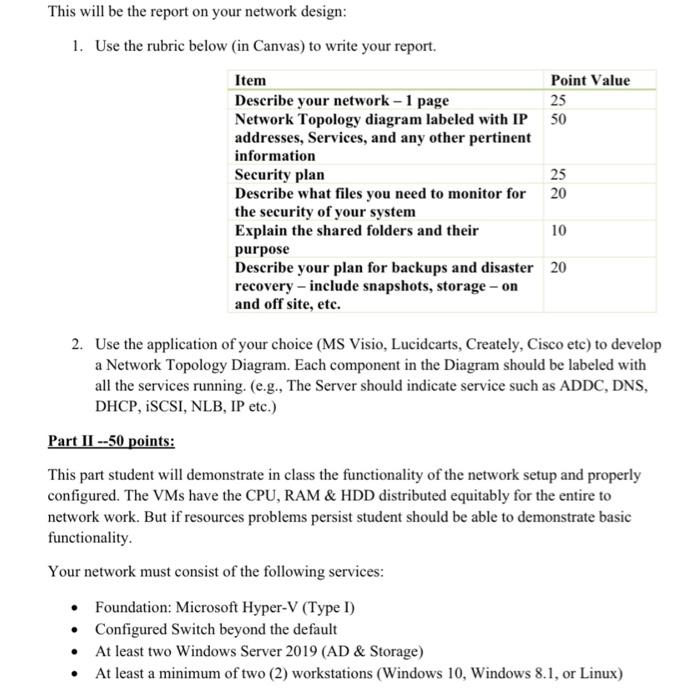 This will be the report on your network design:

1. Use the rubric below (in Canvas) to write your report.

| Item | Point Value |
|---|---|
| Describe your network – 1 page | 25 |
| Network Topology diagram labeled with IP addresses, Services, and any other pertinent information | 50 |
| Security plan | 25 |
| Describe what files you need to monitor for the security of your system | 20 |
| Explain the shared folders and their purpose | 10 |
| Describe your plan for backups and disaster recovery – include snapshots, storage – on and off site, etc. | 20 |

2. Use the application of your choice (MS Visio, Lucidcarts, Creately, Cisco etc) to develop a Network Topology Diagram. Each component in the Diagram should be labeled with all the services running. (e.g., The Server should indicate service such as ADDC, DNS, DHCP, iSCSI, NLB, IP etc.)

Part II --50 points:

This part student will demonstrate in class the functionality of the network setup and properly configured. The VMs have the CPU, RAM & HDD distributed equitably for the entire to network work. But if resources problems persist student should be able to demonstrate basic functionality.

Your network must consist of the following services:

• Foundation: Microsoft Hyper-V (Type I)
• Configured Switch beyond the default
• At least two Windows Server 2019 (AD & Storage)
• At least a minimum of two (2) workstations (Windows 10, Windows 8.1, or Linux)